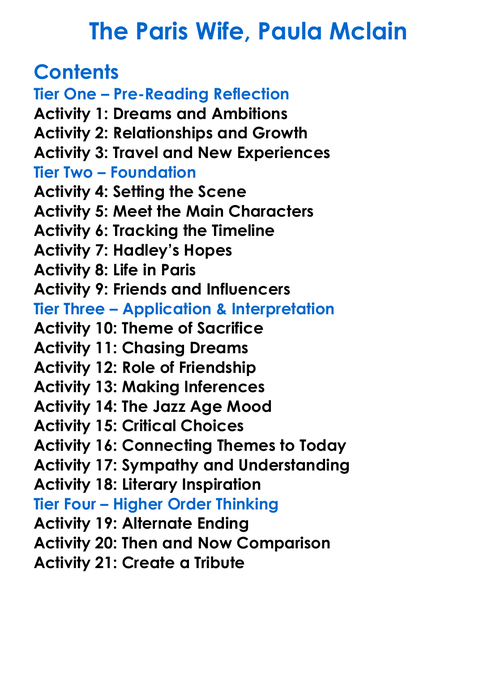 The Paris Wife, Paula Mclain

Contents
Tier One – Pre-Reading Reflection
Activity 1: Dreams and Ambitions
Activity 2: Relationships and Growth
Activity 3: Travel and New Experiences
Tier Two – Foundation
Activity 4: Setting the Scene
Activity 5: Meet the Main Characters
Activity 6: Tracking the Timeline
Activity 7: Hadley's Hopes
Activity 8: Life in Paris
Activity 9: Friends and Influencers
Tier Three – Application & Interpretation
Activity 10: Theme of Sacrifice
Activity 11: Chasing Dreams
Activity 12: Role of Friendship
Activity 13: Making Inferences
Activity 14: The Jazz Age Mood
Activity 15: Critical Choices
Activity 16: Connecting Themes to Today
Activity 17: Sympathy and Understanding
Activity 18: Literary Inspiration
Tier Four – Higher Order Thinking
Activity 19: Alternate Ending
Activity 20: Then and Now Comparison
Activity 21: Create a Tribute